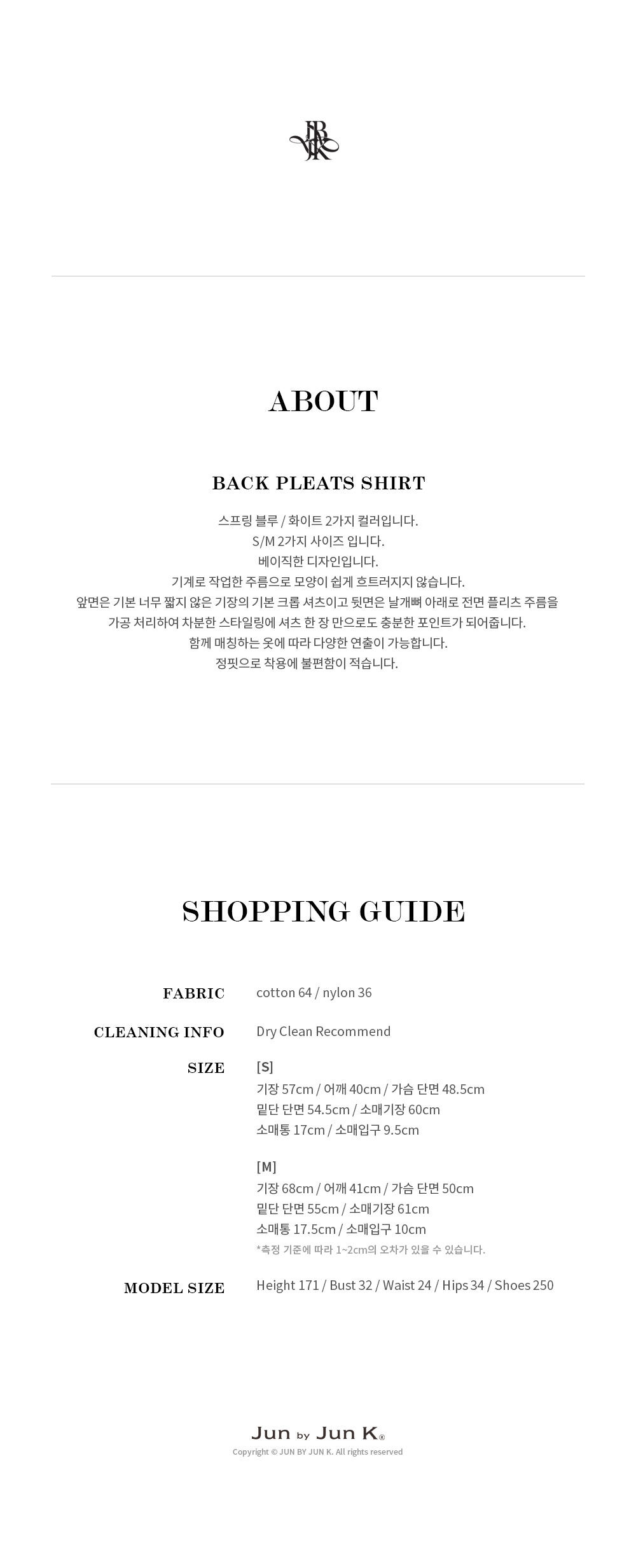 ABOUT

BACK PLEATS SHIRT

스프링 블루 / 화이트 2가지 컬러입니다.
S/M 2가지 사이즈 입니다.
베이직한 디자인입니다.
기계로 작업한 주름으로 모양이 쉽게 흐트러지지 않습니다.
앞면은 기본 너무 짧지 않은 기장의 기본 크롭 셔츠이고 뒷면은 날개뼈 아래로 전면 플리츠 주름을
가공 처리하여 차분한 스타일링에 셔츠 한 장 만으로도 충분한 포인트가 되어줍니다.
함께 매칭하는 옷에 따라 다양한 연출이 가능합니다.
정핏으로 착용에 불편함이 적습니다.

SHOPPING GUIDE

FABRIC
cotton 64 / nylon 36

CLEANING INFO
Dry Clean Recommend

SIZE
[S]
기장 57cm / 어깨 40cm / 가슴 단면 48.5cm
밑단 단면 54.5cm / 소매기장 60cm
소매통 17cm / 소매입구 9.5cm

[M]
기장 68cm / 어깨 41cm / 가슴 단면 50cm
밑단 단면 55cm / 소매기장 61cm
소매통 17.5cm / 소매입구 10cm
*측정 기준에 따라 1~2cm의 오차가 있을 수 있습니다.

MODEL SIZE
Height 171 / Bust 32 / Waist 24 / Hips 34 / Shoes 250

Jun by Jun K®
Copyright © JUN BY JUN K. All rights reserved